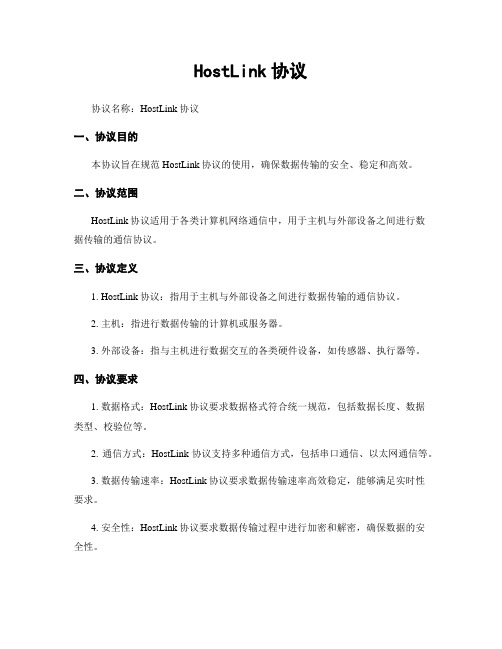 HostLink 协议

协议名称：HostLink 协议

一、协议目的

本协议旨在规范 HostLink 协议的使用，确保数据传输的安全、稳定和高效。

二、协议范围

HostLink 协议适用于各类计算机网络通信中，用于主机与外部设备之间进行数据传输的通信协议。

三、协议定义

1. HostLink 协议：指用于主机与外部设备之间进行数据传输的通信协议。

2. 主机：指进行数据传输的计算机或服务器。

3. 外部设备：指与主机进行数据交互的各类硬件设备，如传感器、执行器等。

四、协议要求

1. 数据格式：HostLink 协议要求数据格式符合统一规范，包括数据长度、数据类型、校验位等。

2. 通信方式：HostLink 协议支持多种通信方式，包括串口通信、以太网通信等。

3. 数据传输速率：HostLink 协议要求数据传输速率高效稳定，能够满足实时性要求。

4. 安全性：HostLink 协议要求数据传输过程中进行加密和解密，确保数据的安全性。